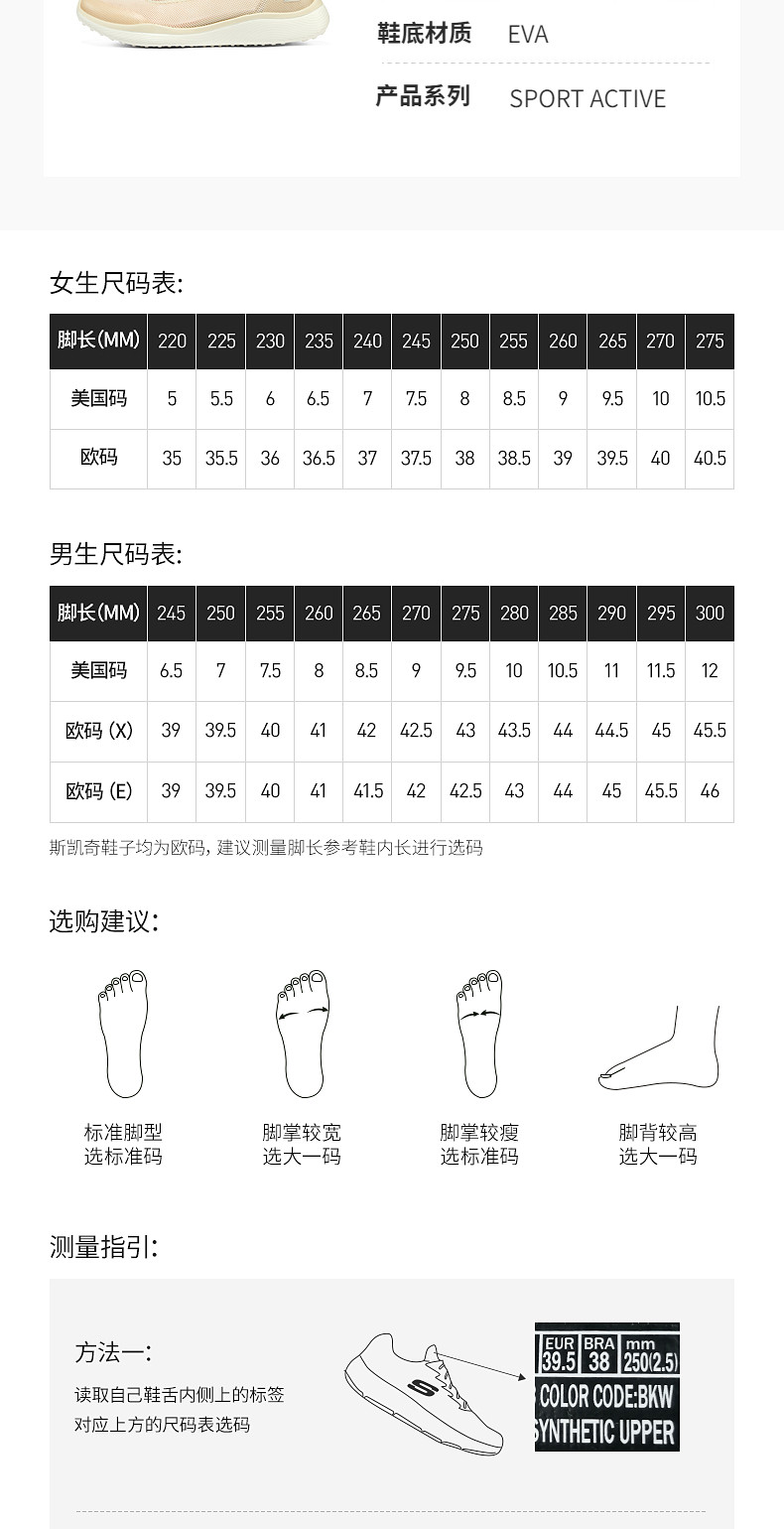 鞋底材质 EVA

产品系列 SPORT ACTIVE

女生尺码表:

| 脚长(MM) | 220 | 225 | 230 | 235 | 240 | 245 | 250 | 255 | 260 | 265 | 270 | 275 |
|---|---|---|---|---|---|---|---|---|---|---|---|---|
| 美国码 | 5 | 5.5 | 6 | 6.5 | 7 | 7.5 | 8 | 8.5 | 9 | 9.5 | 10 | 10.5 |
| 欧码 | 35 | 35.5 | 36 | 36.5 | 37 | 37.5 | 38 | 38.5 | 39 | 39.5 | 40 | 40.5 |

男生尺码表:

| 脚长(MM) | 245 | 250 | 255 | 260 | 265 | 270 | 275 | 280 | 285 | 290 | 295 | 300 |
|---|---|---|---|---|---|---|---|---|---|---|---|---|
| 美国码 | 6.5 | 7 | 7.5 | 8 | 8.5 | 9 | 9.5 | 10 | 10.5 | 11 | 11.5 | 12 |
| 欧码 (X) | 39 | 39.5 | 40 | 41 | 42 | 42.5 | 43 | 43.5 | 44 | 44.5 | 45 | 45.5 |
| 欧码 (E) | 39 | 39.5 | 40 | 41 | 41.5 | 42 | 42.5 | 43 | 44 | 45 | 45.5 | 46 |

斯凯奇鞋子均为欧码,建议测量脚长参考鞋内长进行选码

选购建议:

标准脚型
选标准码

脚掌较宽
选大一码

脚掌较瘦
选标准码

脚背较高
选大一码

测量指引:

方法一:

读取自己鞋舌内侧上的标签
对应上方的尺码表选码

EUR 39.5 BRA 38 mm 250(2.5)
COLOR CODE:BKW
SYNTHETIC UPPER